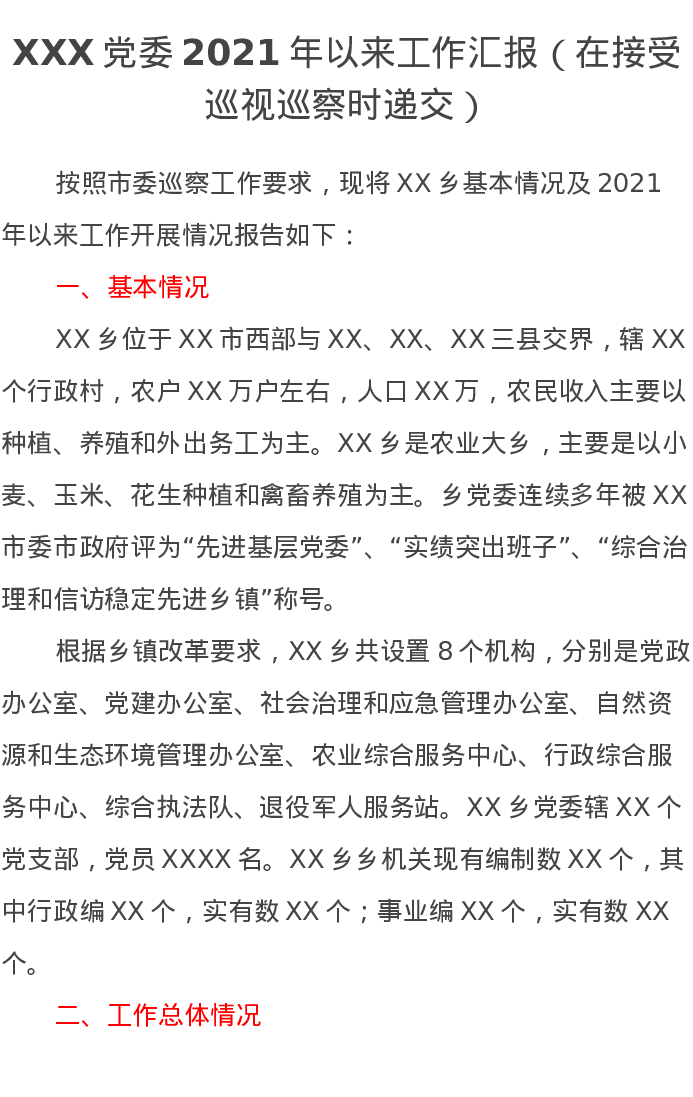 XXX党委2021年以来工作汇报（在接受巡视巡察时递交）

按照市委巡察工作要求，现将XX乡基本情况及2021年以来工作开展情况报告如下：

一、基本情况

XX乡位于XX市西部与XX、XX、XX三县交界，辖XX个行政村，农户XX万户左右，人口XX万，农民收入主要以种植、养殖和外出务工为主。XX乡是农业大乡，主要是以小麦、玉米、花生种植和禽畜养殖为主。乡党委连续多年被XX市委市政府评为“先进基层党委”、“实绩突出班子”、“综合治理和信访稳定先进乡镇”称号。

根据乡镇改革要求，XX乡共设置8个机构，分别是党政办公室、党建办公室、社会治理和应急管理办公室、自然资源和生态环境管理办公室、农业综合服务中心、行政综合服务中心、综合执法队、退役军人服务站。XX乡党委辖XX个党支部，党员XXXX名。XX乡乡机关现有编制数XX个，其中行政编XX个，实有数XX个；事业编XX个，实有数XX个。

二、工作总体情况